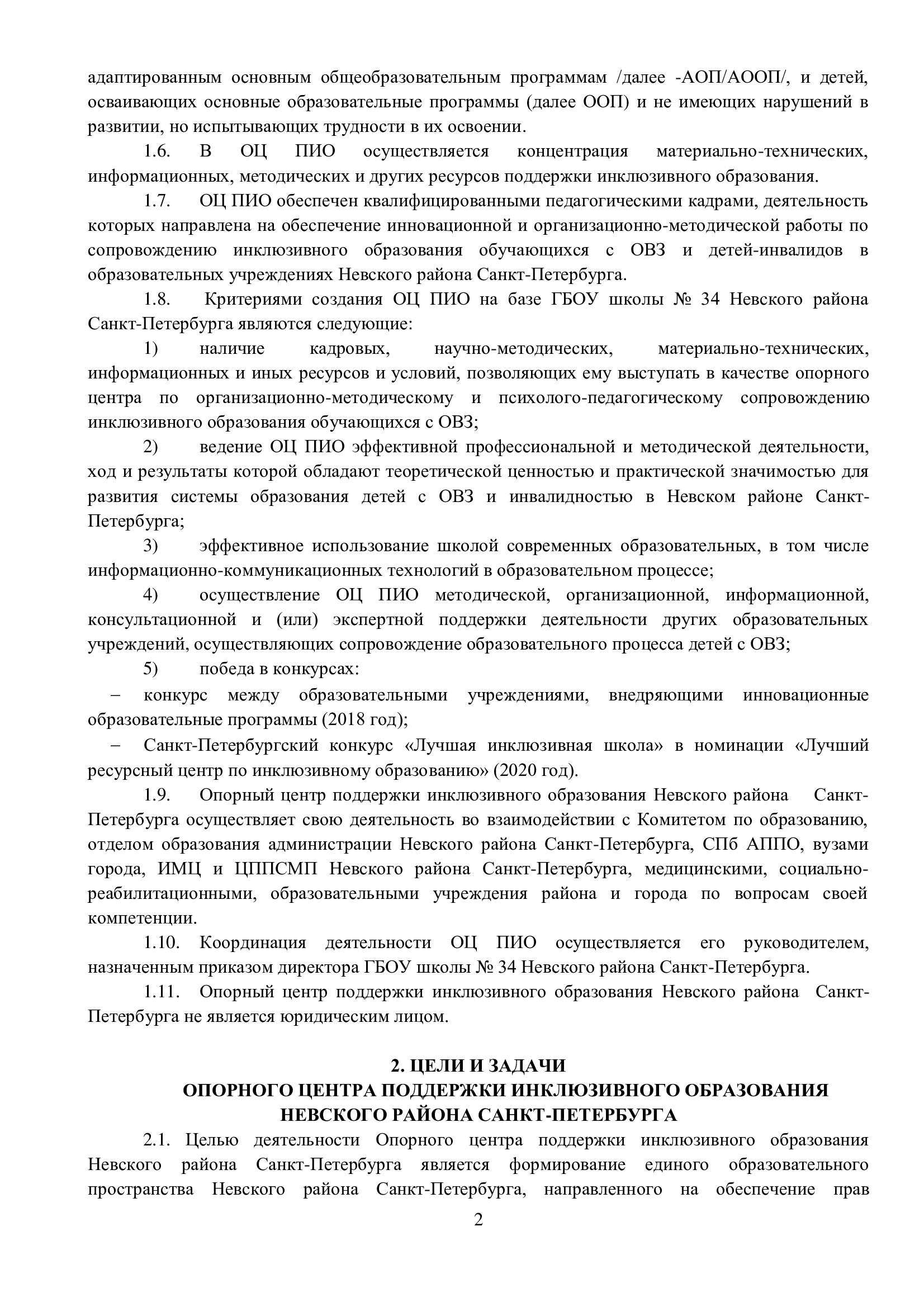 адаптированным основным общеобразовательным программам /далее -АОП/АООП/, и детей, осваивающих основные образовательные программы (далее ООП) и не имеющих нарушений в развитии, но испытывающих трудности в их освоении.

1.6. В ОЦ ПИО осуществляется концентрация материально-технических, информационных, методических и других ресурсов поддержки инклюзивного образования.

1.7. ОЦ ПИО обеспечен квалифицированными педагогическими кадрами, деятельность которых направлена на обеспечение инновационной и организационно-методической работы по сопровождению инклюзивного образования обучающихся с ОВЗ и детей-инвалидов в образовательных учреждениях Невского района Санкт-Петербурга.

1.8. Критериями создания ОЦ ПИО на базе ГБОУ школы № 34 Невского района Санкт-Петербурга являются следующие:

1) наличие кадровых, научно-методических, материально-технических, информационных и иных ресурсов и условий, позволяющих ему выступать в качестве опорного центра по организационно-методическому и психолого-педагогическому сопровождению инклюзивного образования обучающихся с ОВЗ;

2) ведение ОЦ ПИО эффективной профессиональной и методической деятельности, ход и результаты которой обладают теоретической ценностью и практической значимостью для развития системы образования детей с ОВЗ и инвалидностью в Невском районе Санкт-Петербурга;

3) эффективное использование школой современных образовательных, в том числе информационно-коммуникационных технологий в образовательном процессе;

4) осуществление ОЦ ПИО методической, организационной, информационной, консультационной и (или) экспертной поддержки деятельности других образовательных учреждений, осуществляющих сопровождение образовательного процесса детей с ОВЗ;

5) победа в конкурсах:

− конкурс между образовательными учреждениями, внедряющими инновационные образовательные программы (2018 год);

− Санкт-Петербургский конкурс «Лучшая инклюзивная школа» в номинации «Лучший ресурсный центр по инклюзивному образованию» (2020 год).

1.9. Опорный центр поддержки инклюзивного образования Невского района Санкт-Петербурга осуществляет свою деятельность во взаимодействии с Комитетом по образованию, отделом образования администрации Невского района Санкт-Петербурга, СПб АППО, вузами города, ИМЦ и ЦППСМП Невского района Санкт-Петербурга, медицинскими, социально-реабилитационными, образовательными учреждения района и города по вопросам своей компетенции.

1.10. Координация деятельности ОЦ ПИО осуществляется его руководителем, назначенным приказом директора ГБОУ школы № 34 Невского района Санкт-Петербурга.

1.11. Опорный центр поддержки инклюзивного образования Невского района Санкт-Петербурга не является юридическим лицом.

2. ЦЕЛИ И ЗАДАЧИ
ОПОРНОГО ЦЕНТРА ПОДДЕРЖКИ ИНКЛЮЗИВНОГО ОБРАЗОВАНИЯ
НЕВСКОГО РАЙОНА САНКТ-ПЕТЕРБУРГА

2.1. Целью деятельности Опорного центра поддержки инклюзивного образования Невского района Санкт-Петербурга является формирование единого образовательного пространства Невского района Санкт-Петербурга, направленного на обеспечение прав

2